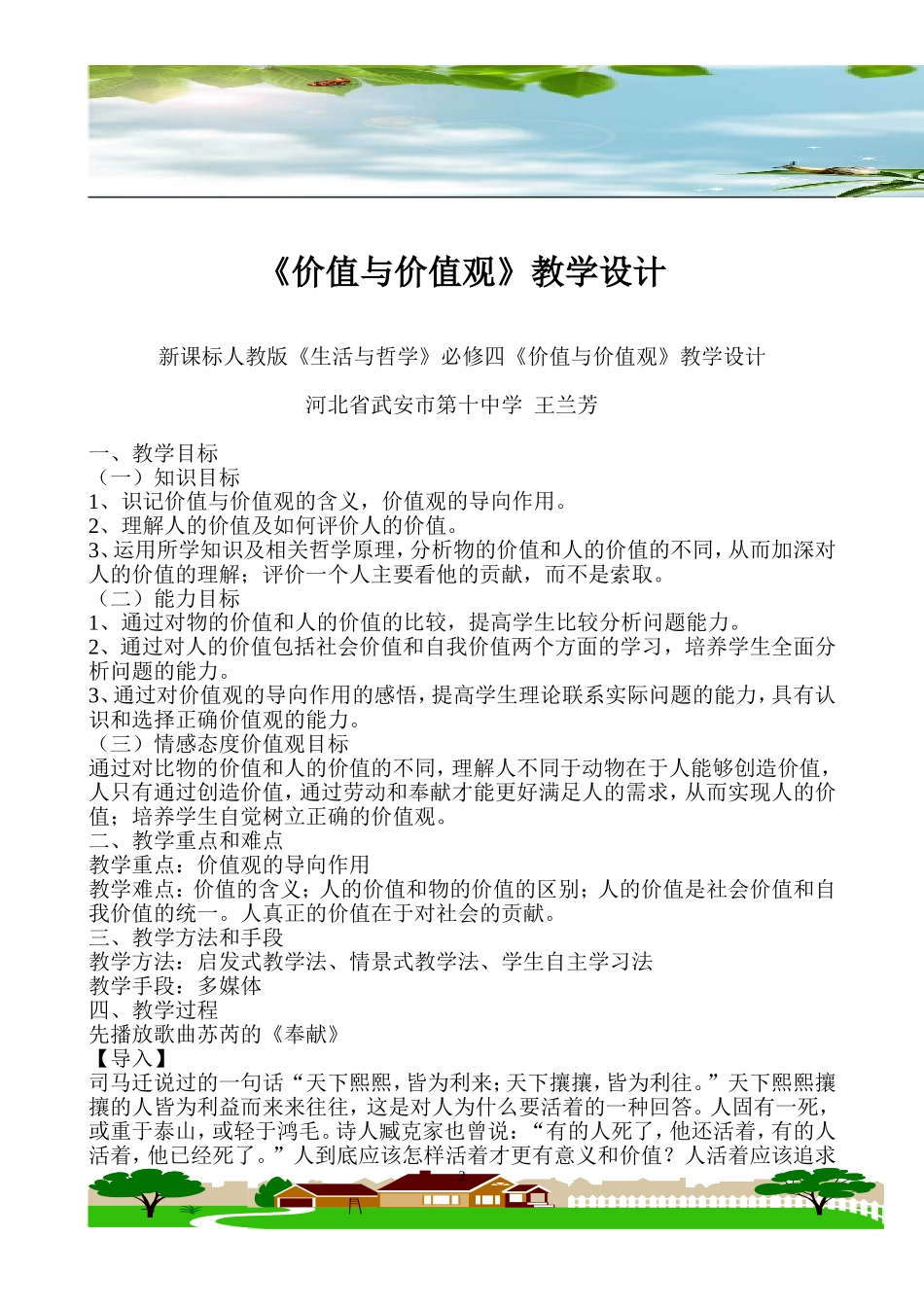 《价值与价值观》教学设计

新课标人教版《生活与哲学》必修四《价值与价值观》教学设计

河北省武安市第十中学 王兰芳

一、教学目标
（一）知识目标
1、识记价值与价值观的含义，价值观的导向作用。
2、理解人的价值及如何评价人的价值。
3、运用所学知识及相关哲学原理，分析物的价值和人的价值的不同，从而加深对人的价值的理解；评价一个人主要看他的贡献，而不是索取。
（二）能力目标
1、通过对物的价值和人的价值的比较，提高学生比较分析问题能力。
2、通过对人的价值包括社会价值和自我价值两个方面的学习，培养学生全面分析问题的能力。
3、通过对价值观的导向作用的感悟，提高学生理论联系实际问题的能力，具有认识和选择正确价值观的能力。
（三）情感态度价值观目标
通过对比物的价值和人的价值的不同，理解人不同于动物在于人能够创造价值，人只有通过创造价值，通过劳动和奉献才能更好满足人的需求，从而实现人的价值；培养学生自觉树立正确的价值观。
二、教学重点和难点
教学重点：价值观的导向作用
教学难点：价值的含义；人的价值和物的价值的区别；人的价值是社会价值和自我价值的统一。人真正的价值在于对社会的贡献。
三、教学方法和手段
教学方法：启发式教学法、情景式教学法、学生自主学习法
教学手段：多媒体
四、教学过程
先播放歌曲苏芮的《奉献》
【导入】
司马迁说过的一句话“天下熙熙，皆为利来；天下攘攘，皆为利往。”天下熙熙攘攘的人皆为利益而来来往往，这是对人为什么要活着的一种回答。人固有一死，或重于泰山，或轻于鸿毛。诗人臧克家也曾说：“有的人死了，他还活着，有的人活着，他已经死了。”人到底应该怎样活着才更有意义和价值？人活着应该追求